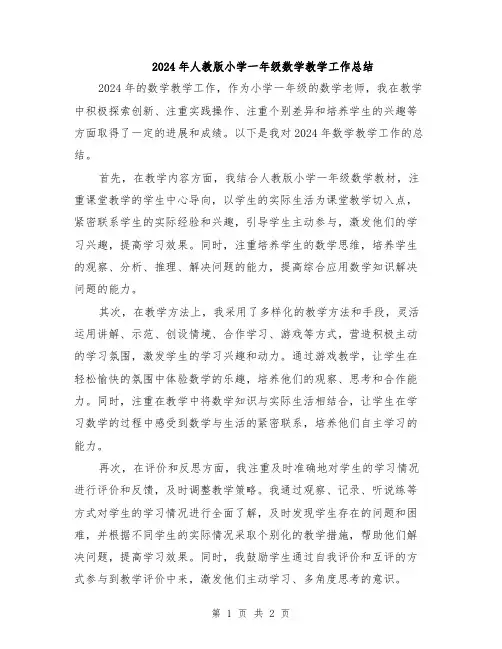 2024年人教版小学一年级数学教学工作总结

2024年的数学教学工作，作为小学一年级的数学老师，我在教学中积极探索创新、注重实践操作、注重个别差异和培养学生的兴趣等方面取得了一定的进展和成绩。以下是我对2024年数学教学工作的总结。

首先，在教学内容方面，我结合人教版小学一年级数学教材，注重课堂教学的学生中心导向，以学生的实际生活为课堂教学切入点，紧密联系学生的实际经验和兴趣，引导学生主动参与，激发他们的学习兴趣，提高学习效果。同时，注重培养学生的数学思维，培养学生的观察、分析、推理、解决问题的能力，提高综合应用数学知识解决问题的能力。

其次，在教学方法上，我采用了多样化的教学方法和手段，灵活运用讲解、示范、创设情境、合作学习、游戏等方式，营造积极主动的学习氛围，激发学生的学习兴趣和动力。通过游戏教学，让学生在轻松愉快的氛围中体验数学的乐趣，培养他们的观察、思考和合作能力。同时，注重在教学中将数学知识与实际生活相结合，让学生在学习数学的过程中感受到数学与生活的紧密联系，培养他们自主学习的能力。

再次，在评价和反思方面，我注重及时准确地对学生的学习情况进行评价和反馈，及时调整教学策略。我通过观察、记录、听说练等方式对学生的学习情况进行全面了解，及时发现学生存在的问题和困难，并根据不同学生的实际情况采取个别化的教学措施，帮助他们解决问题，提高学习效果。同时，我鼓励学生通过自我评价和互评的方式参与到教学评价中来，激发他们主动学习、多角度思考的意识。

第 1 页 共 2 页